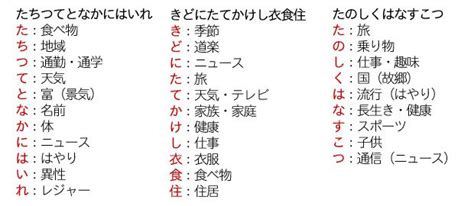 たちつてとなかにはいれ
た：食べ物
ち：地域
つ：通勤・通学
て：天気
と：富（景気）
な：名前
か：体
に：ニュース
は：はやり
い：異性
れ：レジャー

きどにたてかけし衣食住
き：季節
ど：道楽
に：ニュース
た：旅
て：天気・テレビ
か：家族・家庭
け：健康
し：仕事
衣：衣服
食：食べ物
住：住居

たのしくはなすこつ
た：旅
の：乗り物
し：仕事・趣味
く：国（故郷）
は：流行（はやり）
な：長生き・健康
す：スポーツ
こ：子供
つ：通信（ニュース）